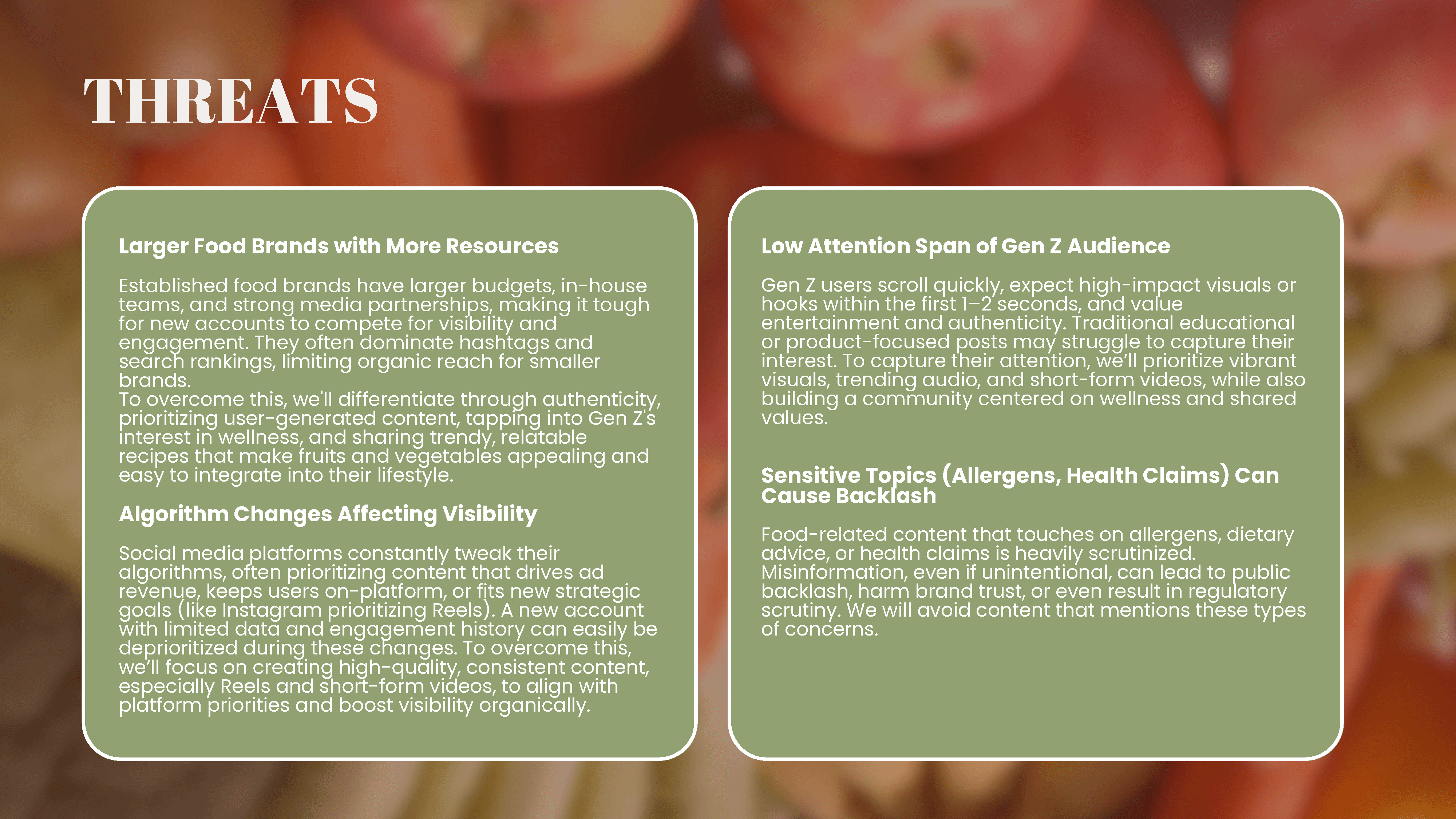 THREATS

Larger Food Brands with More Resources

Established food brands have larger budgets, in-house teams, and strong media partnerships, making it tough for new accounts to compete for visibility and engagement. They often dominate hashtags and search rankings, limiting organic reach for smaller brands.

To overcome this, we'll differentiate through authenticity, prioritizing user-generated content, tapping into Gen Z's interest in wellness, and sharing trendy, relatable recipes that make fruits and vegetables appealing and easy to integrate into their lifestyle.

Algorithm Changes Affecting Visibility

Social media platforms constantly tweak their algorithms, often prioritizing content that drives ad revenue, keeps users on-platform, or fits new strategic goals (like Instagram prioritizing Reels). A new account with limited data and engagement history can easily be deprioritized during these changes. To overcome this, we'll focus on creating high-quality, consistent content, especially Reels and short-form videos, to align with platform priorities and boost visibility organically.

Low Attention Span of Gen Z Audience

Gen Z users scroll quickly, expect high-impact visuals or hooks within the first 1–2 seconds, and value entertainment and authenticity. Traditional educational or product-focused posts may struggle to capture their interest. To capture their attention, we'll prioritize vibrant visuals, trending audio, and short-form videos, while also building a community centered on wellness and shared values.

Sensitive Topics (Allergens, Health Claims) Can Cause Backlash

Food-related content that touches on allergens, dietary advice, or health claims is heavily scrutinized. Misinformation, even if unintentional, can lead to public backlash, harm brand trust, or even result in regulatory scrutiny. We will avoid content that mentions these types of concerns.